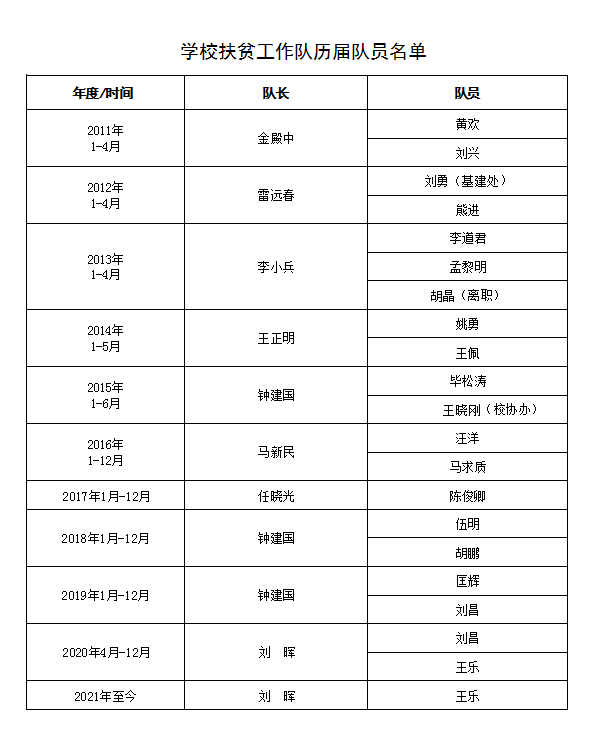 学校扶贫工作队历届队员名单

| 年度/时间 | 队长 | 队员 |
|---|---|---|
| 2011年 1-4月 | 金殿中 | 黄欢 |
| | | 刘兴 |
| 2012年 1-4月 | 雷远春 | 刘勇（基建处） |
| | | 熊进 |
| 2013年 1-4月 | 李小兵 | 李道君 |
| | | 孟黎明 |
| | | 胡晶（离职） |
| 2014年 1-5月 | 王正明 | 姚勇 |
| | | 王佩 |
| 2015年 1-6月 | 钟建国 | 毕松涛 |
| | | 王晓刚（校协办） |
| 2016年 1-12月 | 马新民 | 汪洋 |
| | | 马求质 |
| 2017年1月-12月 | 任晓光 | 陈俊卿 |
| 2018年1月-12月 | 钟建国 | 伍明 |
| | | 胡鹏 |
| 2019年1月-12月 | 钟建国 | 匡辉 |
| | | 刘昌 |
| 2020年4月-12月 | 刘 晖 | 刘昌 |
| | | 王乐 |
| 2021年至今 | 刘 晖 | 王乐 |